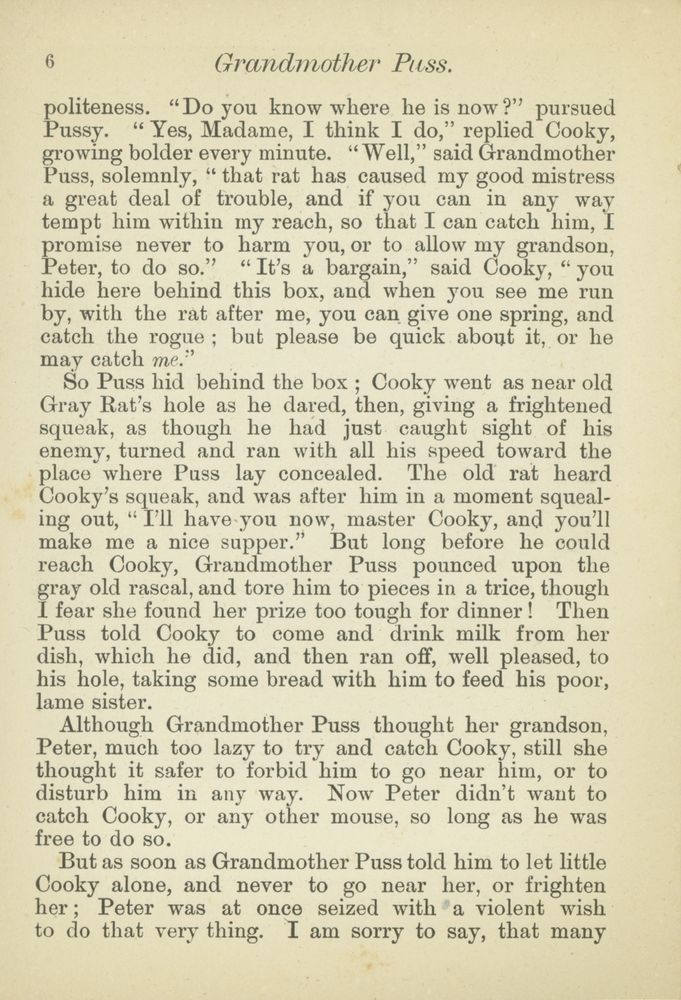 6 Grandmother Puss.

politeness. "Do you know where he is now?" pursued Pussy. "Yes, Madame, I think I do," replied Cooky, growing bolder every minute. "Well," said Grandmother Puss, solemnly, "that rat has caused my good mistress a great deal of trouble, and if you can in any way tempt him within my reach, so that I can catch him, I promise never to harm you, or to allow my grandson, Peter, to do so." "It's a bargain," said Cooky, "you hide here behind this box, and when you see me run by, with the rat after me, you can give one spring, and catch the rogue; but please be quick about it, or he may catch me."

So Puss hid behind the box; Cooky went as near old Gray Rat's hole as he dared, then, giving a frightened squeak, as though he had just caught sight of his enemy, turned and ran with all his speed toward the place where Puss lay concealed. The old rat heard Cooky's squeak, and was after him in a moment squealing out, "I'll have you now, master Cooky, and you'll make me a nice supper." But long before he could reach Cooky, Grandmother Puss pounced upon the gray old rascal, and tore him to pieces in a trice, though I fear she found her prize too tough for dinner! Then Puss told Cooky to come and drink milk from her dish, which he did, and then ran off, well pleased, to his hole, taking some bread with him to feed his poor, lame sister.

Although Grandmother Puss thought her grandson, Peter, much too lazy to try and catch Cooky, still she thought it safer to forbid him to go near him, or to disturb him in any way. Now Peter didn't want to catch Cooky, or any other mouse, so long as he was free to do so.

But as soon as Grandmother Puss told him to let little Cooky alone, and never to go near her, or frighten her; Peter was at once seized with a violent wish to do that very thing. I am sorry to say, that many